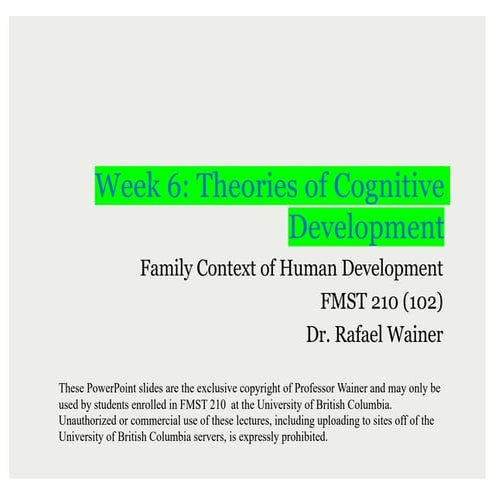 Week 6: Theories of Cognitive Development

Family Context of Human Development

FMST 210 (102)

Dr. Rafael Wainer

These PowerPoint slides are the exclusive copyright of Professor Wainer and may only be used by students enrolled in FMST 210 at the University of British Columbia. Unauthorized or commercial use of these lectures, including uploading to sites off of the University of British Columbia servers, is expressly prohibited.